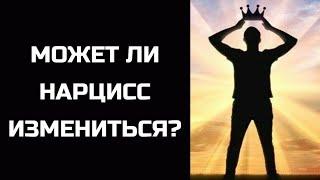 МОЖЕТ ЛИ НАРЦИСС ИЗМЕНИТЬСЯ?